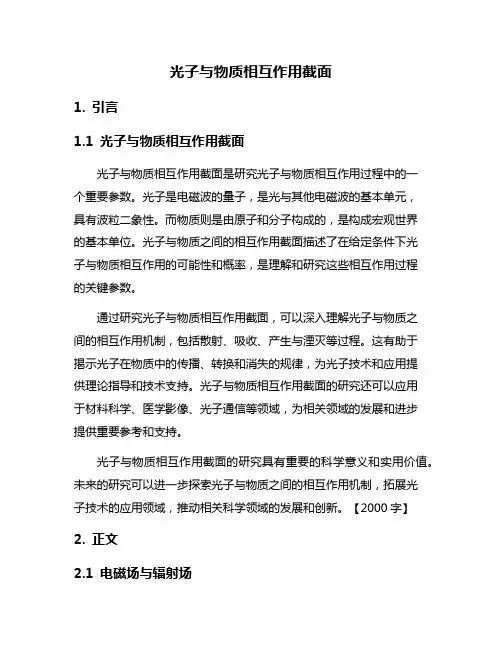 光子与物质相互作用截面

1. 引言

1.1 光子与物质相互作用截面

光子与物质相互作用截面是研究光子与物质相互作用过程中的一个重要参数。光子是电磁波的量子，是光与其他电磁波的基本单元，具有波粒二象性。而物质则是由原子和分子构成的，是构成宏观世界的基本单位。光子与物质之间的相互作用截面描述了在给定条件下光子与物质相互作用的可能性和概率，是理解和研究这些相互作用过程的关键参数。

通过研究光子与物质相互作用截面，可以深入理解光子与物质之间的相互作用机制，包括散射、吸收、产生与湮灭等过程。这有助于揭示光子在物质中的传播、转换和消失的规律，为光子技术和应用提供理论指导和技术支持。光子与物质相互作用截面的研究还可以应用于材料科学、医学影像、光子通信等领域，为相关领域的发展和进步提供重要参考和支持。

光子与物质相互作用截面的研究具有重要的科学意义和实用价值。未来的研究可以进一步探索光子与物质之间的相互作用机制，拓展光子技术的应用领域，推动相关科学领域的发展和创新。【2000 字】

2. 正文

2.1 电磁场与辐射场